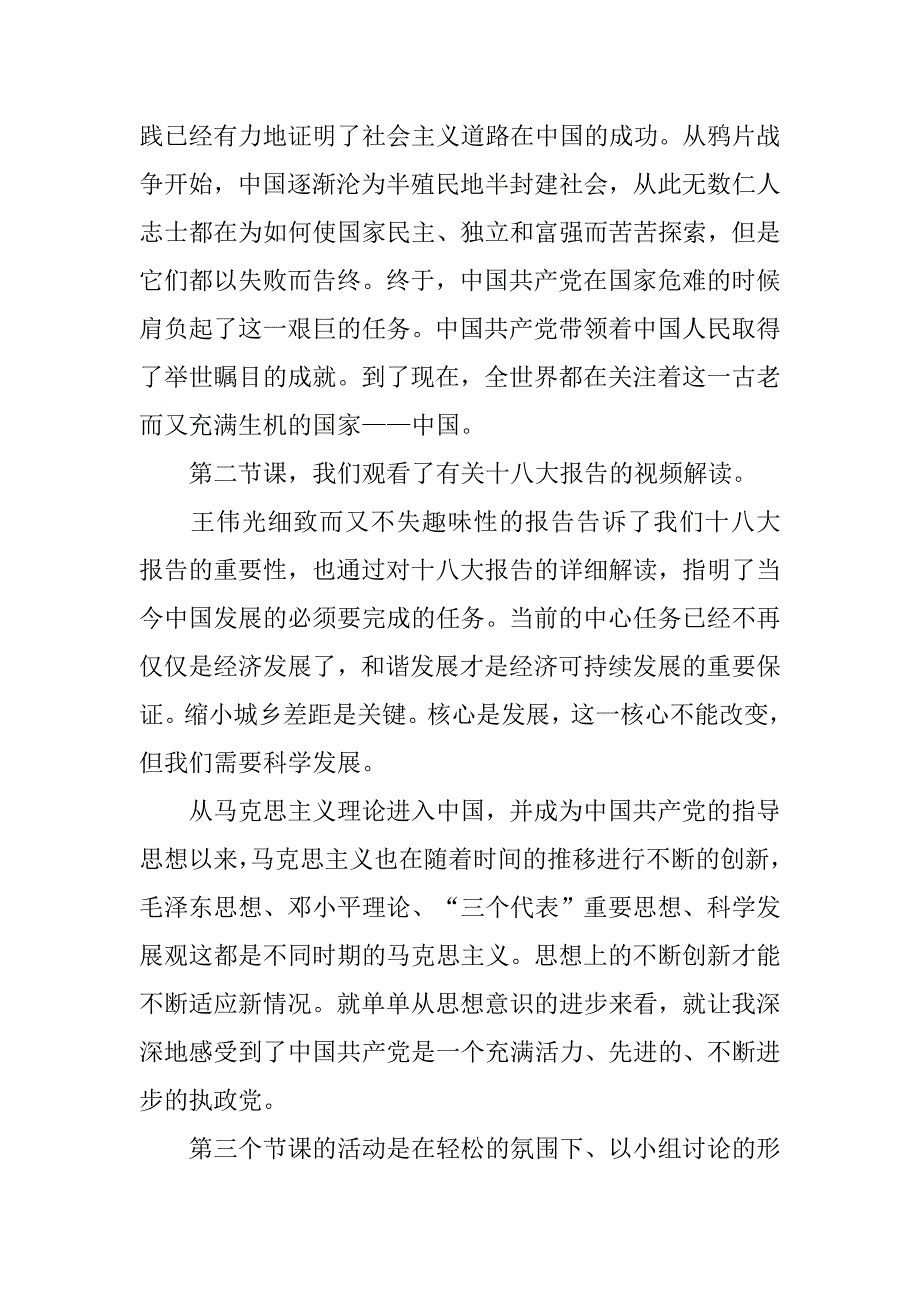 践已经有力地证明了社会主义道路在中国的成功。从鸦片战争开始，中国逐渐沦为半殖民地半封建社会，从此无数仁人志士都在为如何使国家民主、独立和富强而苦苦探索，但是它们都以失败而告终。终于，中国共产党在国家危难的时候肩负起了这一艰巨的任务。中国共产党带领着中国人民取得了举世瞩目的成就。到了现在，全世界都在关注着这一古老而又充满生机的国家——中国。

第二节课，我们观看了有关十八大报告的视频解读。

王伟光细致而又不失趣味性的报告告诉了我们十八大报告的重要性，也通过对十八大报告的详细解读，指明了当今中国发展的必须要完成的任务。当前的中心任务已经不再仅仅是经济发展了，和谐发展才是经济可持续发展的重要保证。缩小城乡差距是关键。核心是发展，这一核心不能改变，但我们需要科学发展。

从马克思主义理论进入中国，并成为中国共产党的指导思想以来，马克思主义也在随着时间的推移进行不断的创新，毛泽东思想、邓小平理论、“三个代表”重要思想、科学发展观这都是不同时期的马克思主义。思想上的不断创新才能不断适应新情况。就单单从思想意识的进步来看，就让我深深地感受到了中国共产党是一个充满活力、先进的、不断进步的执政党。

第三个节课的活动是在轻松的氛围下、以小组讨论的形